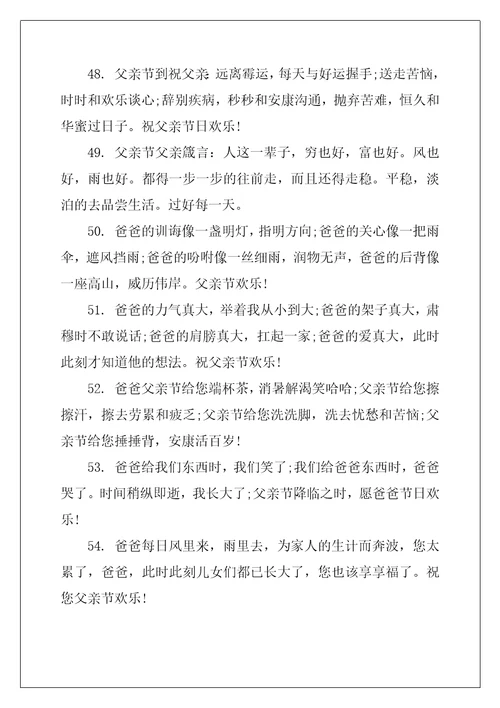 48. 父亲节到祝父亲 远离霉运，每天与好运握手;送走苦恼，时时和欢乐谈心;辞别疾病，秒秒和安康沟通，抛弃苦难，恒久和华蜜过日子。祝父亲节日欢乐!

49. 父亲节父亲箴言：人这一辈子，穷也好，富也好。风也好，雨也好。都得一步一步的往前走，而且还得走稳。平稳，淡泊的去品尝生活。过好每一天。

50. 爸爸的训诲像一盏明灯，指明方向;爸爸的关心像一把雨伞，遮风挡雨;爸爸的吩咐像一丝细雨，润物无声，爸爸的后背像一座高山，威历伟岸。父亲节欢乐!

51. 爸爸的力气真大，举着我从小到大;爸爸的架子真大，肃穆时不敢说话;爸爸的肩膀真大，扛起一家;爸爸的爱真大，此时此刻才知道他的想法。祝父亲节欢乐!

52. 爸爸父亲节给您端杯茶，消暑解渴笑哈哈;父亲节给您擦擦汗，擦去劳累和疲乏;父亲节给您洗洗脚，洗去忧愁和苦恼;父亲节给您捶捶背，安康活百岁!

53. 爸爸给我们东西时，我们笑了;我们给爸爸东西时，爸爸哭了。时间稍纵即逝，我长大了;父亲节降临之时，愿爸爸节日欢乐!

54. 爸爸每日风里来，雨里去，为家人的生计而奔波，您太累了，爸爸，此时此刻儿女们都已长大了，您也该享享福了。祝您父亲节欢乐!